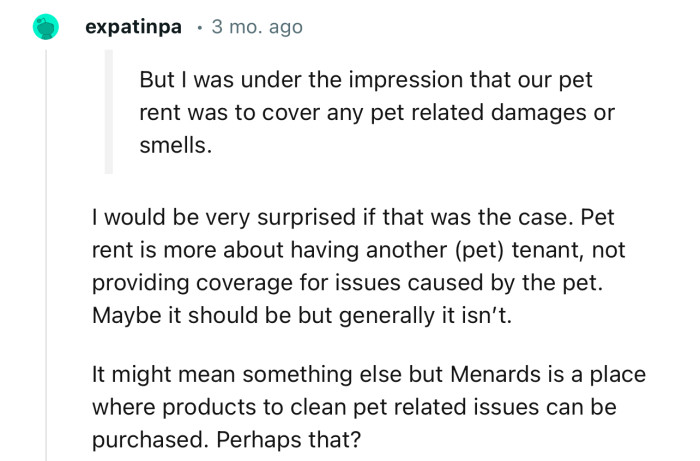 expatinpa · 3 mo. ago

But I was under the impression that our pet rent was to cover any pet related damages or smells.

I would be very surprised if that was the case. Pet rent is more about having another (pet) tenant, not providing coverage for issues caused by the pet. Maybe it should be but generally it isn't.

It might mean something else but Menards is a place where products to clean pet related issues can be purchased. Perhaps that?